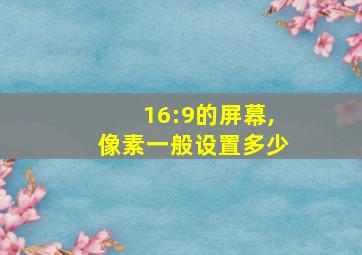 16:9的屏幕,
像素一般设置多少